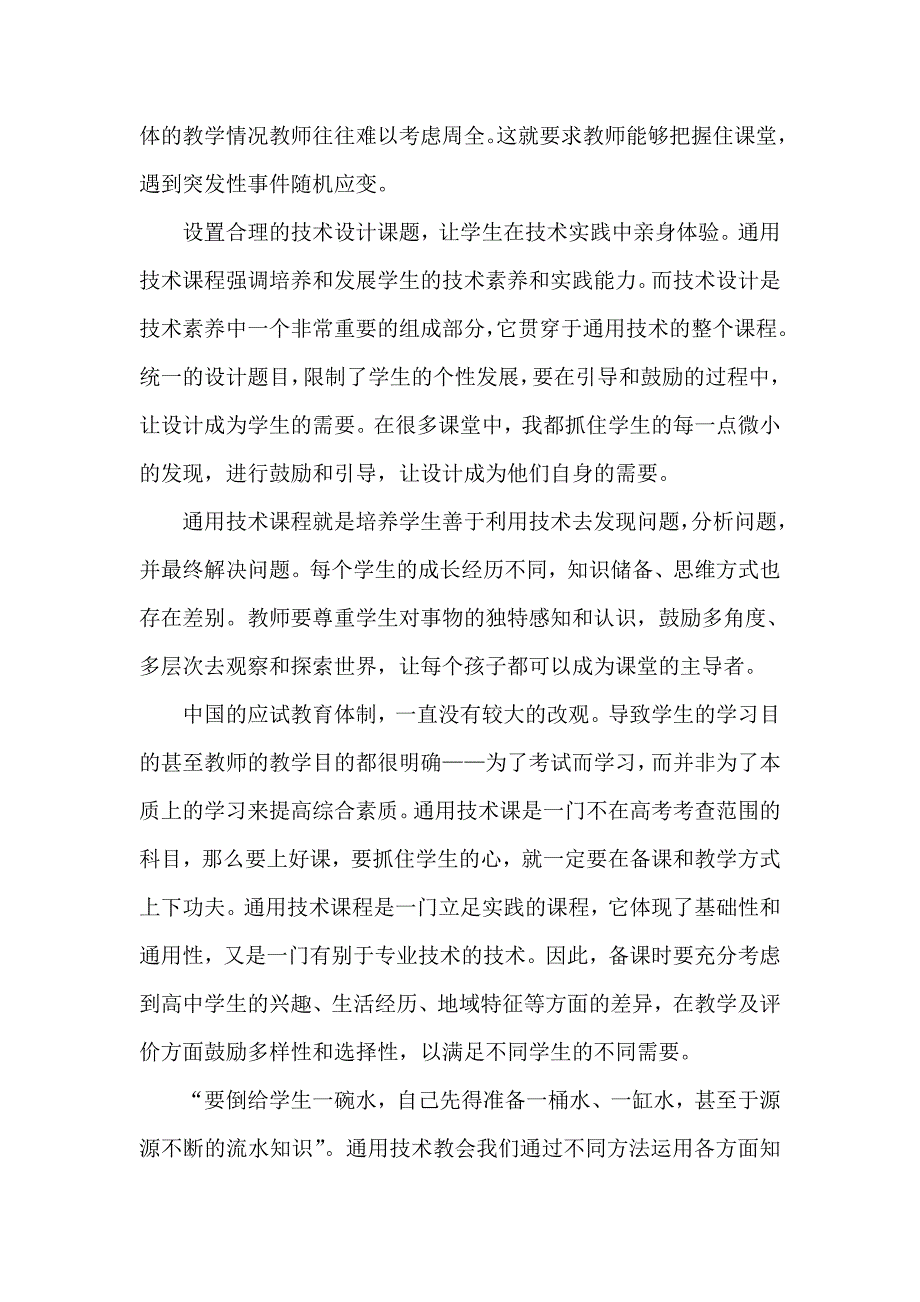 体的教学情况教师往往难以考虑周全。这就要求教师能够把握住课堂，遇到突发性事件随机应变。

设置合理的技术设计课题，让学生在技术实践中亲身体验。通用技术课程强调培养和发展学生的技术素养和实践能力。而技术设计是技术素养中一个非常重要的组成部分，它贯穿于通用技术的整个课程。统一的设计题目，限制了学生的个性发展，要在引导和鼓励的过程中，让设计成为学生的需要。在很多课堂中，我都抓住学生的每一点微小的发现，进行鼓励和引导，让设计成为他们自身的需要。

通用技术课程就是培养学生善于利用技术去发现问题，分析问题，并最终解决问题。每个学生的成长经历不同，知识储备、思维方式也存在差别。教师要尊重学生对事物的独特感知和认识，鼓励多角度、多层次去观察和探索世界，让每个孩子都可以成为课堂的主导者。

中国的应试教育体制，一直没有较大的改观。导致学生的学习目的甚至教师的教学目的都很明确——为了考试而学习，而并非为了本质上的学习来提高综合素质。通用技术课是一门不在高考考查范围的科目，那么要上好课，要抓住学生的心，就一定要在备课和教学方式上下功夫。通用技术课程是一门立足实践的课程，它体现了基础性和通用性，又是一门有别于专业技术的技术。因此，备课时要充分考虑到高中学生的兴趣、生活经历、地域特征等方面的差异，在教学及评价方面鼓励多样性和选择性，以满足不同学生的不同需要。

“要倒给学生一碗水，自己先得准备一桶水、一缸水，甚至于源源不断的流水知识”。通用技术教会我们通过不同方法运用各方面知